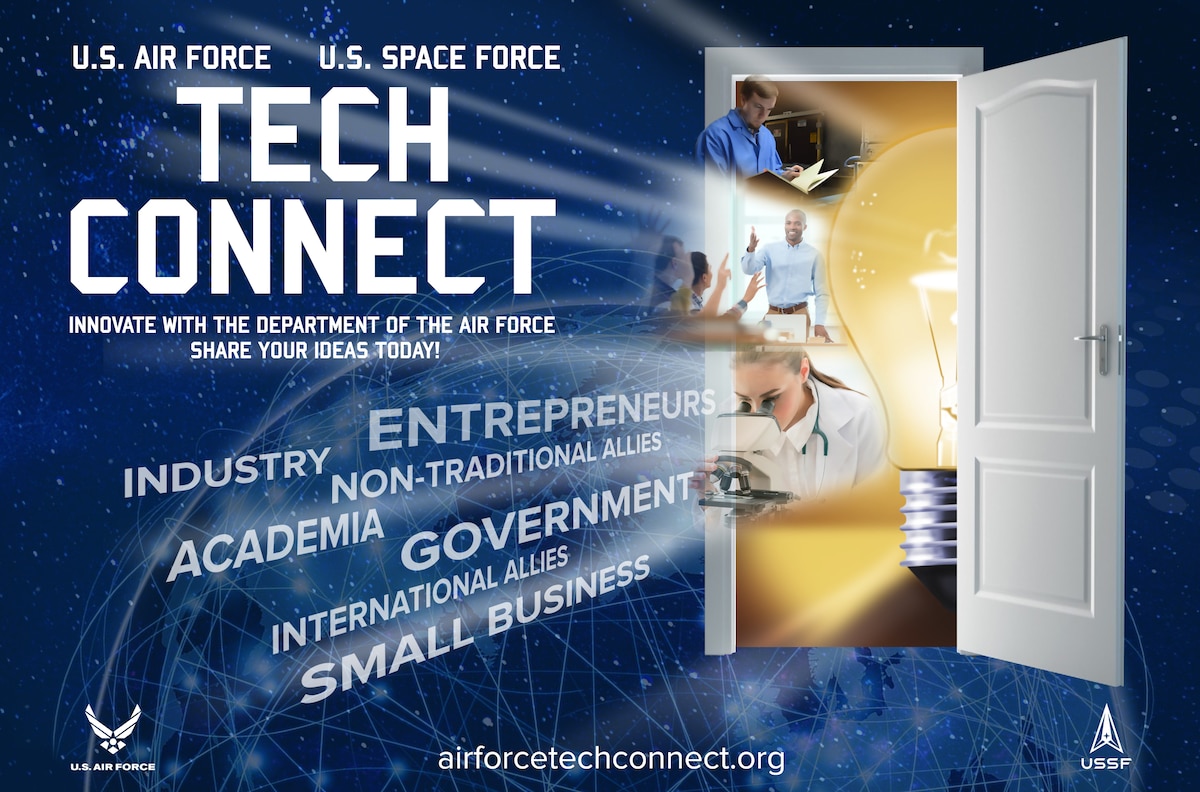 U.S. AIR FORCE U.S. SPACE FORCE

TECH CONNECT

INNOVATE WITH THE DEPARTMENT OF THE AIR FORCE
SHARE YOUR IDEAS TODAY!

ENTREPRENEURS
INDUSTRY
NON-TRADITIONAL ALLIES
ACADEMIA
GOVERNMENT
INTERNATIONAL ALLIES
SMALL BUSINESS

U.S. AIR FORCE

airforcetechconnect.org

USSF